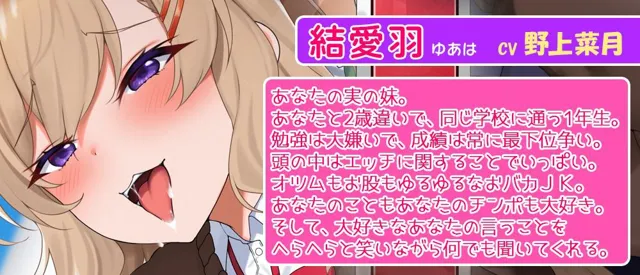 結愛羽 ゆあは CV 野上菜月

あなたの実の妹。
あなたと2歳違いで、同じ学校に通う1年生。
勉強は大嫌いで、成績は常に最下位争い。
頭の中はエッチに関することでいっぱい。
オツムもお股もゆるゆるなおバカＪＫ。
あなたのこともあなたのチンポも大好き。
そして、大好きなあなたの言うことを
へらへらと笑いながら何でも聞いてくれる。